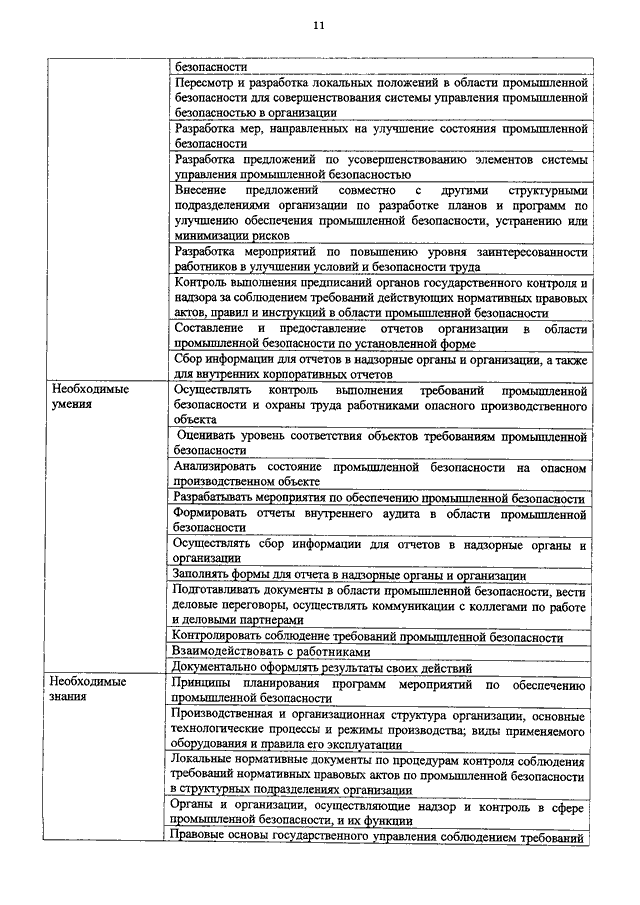 11

| | |
|---|---|
| | безопасности |
| | Пересмотр и разработка локальных положений в области промышленной безопасности для совершенствования системы управления промышленной безопасностью в организации |
| | Разработка мер, направленных на улучшение состояния промышленной безопасности |
| | Разработка предложений по усовершенствованию элементов системы управления промышленной безопасностью |
| | Внесение предложений совместно с другими структурными подразделениями организации по разработке планов и программ по улучшению обеспечения промышленной безопасности, устранению или минимизации рисков |
| | Разработка мероприятий по повышению уровня заинтересованности работников в улучшении условий и безопасности труда |
| | Контроль выполнения предписаний органов государственного контроля и надзора за соблюдением требований действующих нормативных правовых актов, правил и инструкций в области промышленной безопасности |
| | Составление и предоставление отчетов организации в области промышленной безопасности по установленной форме |
| | Сбор информации для отчетов в надзорные органы и организации, а также для внутренних корпоративных отчетов |
| Необходимые умения | Осуществлять контроль выполнения требований промышленной безопасности и охраны труда работниками опасного производственного объекта |
| | Оценивать уровень соответствия объектов требованиям промышленной безопасности |
| | Анализировать состояние промышленной безопасности на опасном производственном объекте |
| | Разрабатывать мероприятия по обеспечению промышленной безопасности |
| | Формировать отчеты внутреннего аудита в области промышленной безопасности |
| | Осуществлять сбор информации для отчетов в надзорные органы и организации |
| | Заполнять формы для отчета в надзорные органы и организации |
| | Подготавливать документы в области промышленной безопасности, вести деловые переговоры, осуществлять коммуникации с коллегами по работе и деловыми партнерами |
| | Контролировать соблюдение требований промышленной безопасности |
| | Взаимодействовать с работниками |
| | Документально оформлять результаты своих действий |
| Необходимые знания | Принципы планирования программ мероприятий по обеспечению промышленной безопасности |
| | Производственная и организационная структура организации, основные технологические процессы и режимы производства; виды применяемого оборудования и правила его эксплуатации |
| | Локальные нормативные документы по процедурам контроля соблюдения требований нормативных правовых актов по промышленной безопасности в структурных подразделениях организации |
| | Органы и организации, осуществляющие надзор и контроль в сфере промышленной безопасности, и их функции |
| | Правовые основы государственного управления соблюдением требований |